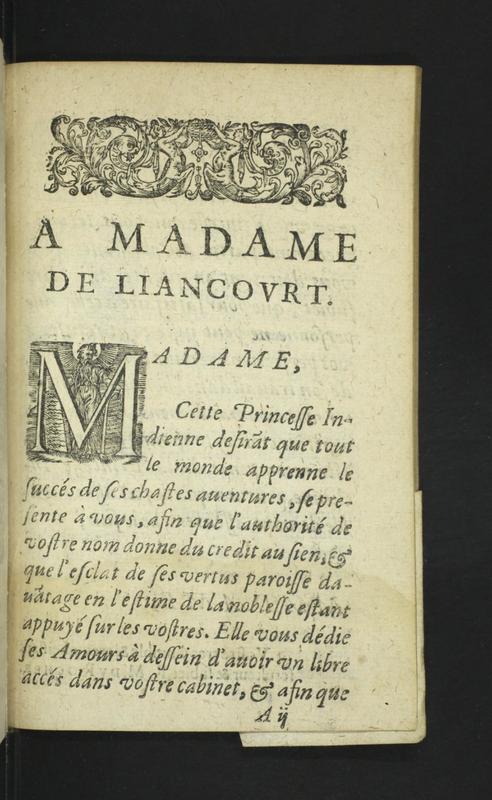 A MADAME DE LIANCOVRT.

MADAME,

Cette Princeſſe Indienne deſirãt que tout le monde apprenne le ſuccés de ſes chaſtes auentures, ſe preſente à vous, afin que l'authorité de voſtre nom donne du credit au ſien, & que l'eſclat de ſes vertus paroiſſe dauãtage en l'eſtime de la nobleſſe eſtant appuyé ſur les voſtres. Elle vous dédie ſes Amours à deſſein d'auoir vn libre accés dans voſtre cabinet, & afin que

A ij